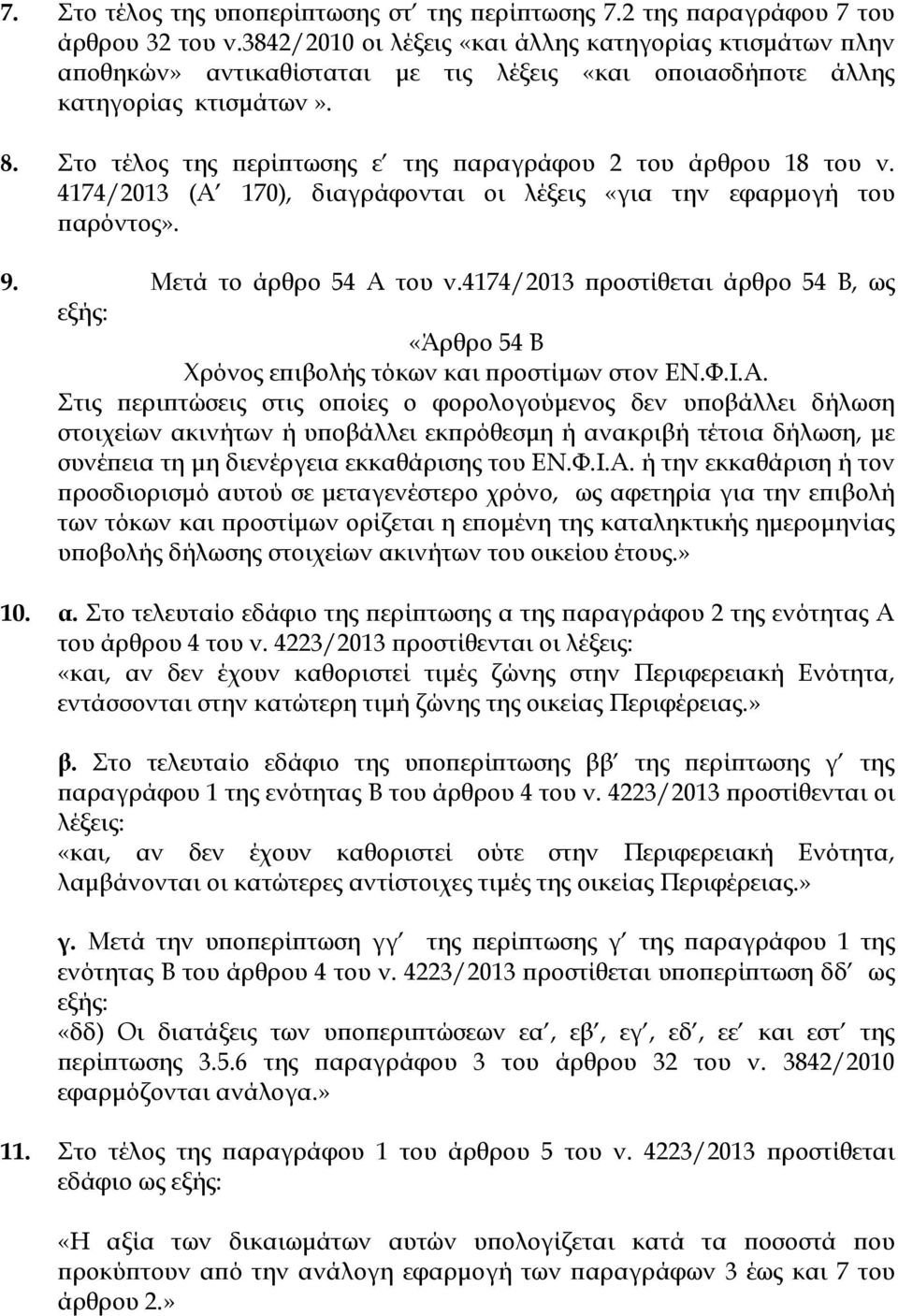 7. Στο τέλος της υποπερίπτωσης στ΄ της περίπτωσης 7.2 της παραγράφου 7 του άρθρου 32 του ν.3842/2010 οι λέξεις «και άλλης κατηγορίας κτισμάτων πλην αποθηκών» αντικαθίσταται με τις λέξεις «και οποιασδήποτε άλλης κατηγορίας κτισμάτων».

8. Στο τέλος της περίπτωσης ε΄ της παραγράφου 2 του άρθρου 18 του ν. 4174/2013 (Α΄ 170), διαγράφονται οι λέξεις «για την εφαρμογή του παρόντος».

9. Μετά το άρθρο 54 Α του ν.4174/2013 προστίθεται άρθρο 54 Β, ως εξής:

«Άρθρο 54 Β
Χρόνος επιβολής τόκων και προστίμων στον ΕΝ.Φ.Ι.Α.

Στις περιπτώσεις στις οποίες ο φορολογούμενος δεν υποβάλλει δήλωση στοιχείων ακινήτων ή υποβάλλει εκπρόθεσμη ή ανακριβή τέτοια δήλωση, με συνέπεια τη μη διενέργεια εκκαθάρισης του ΕΝ.Φ.Ι.Α. ή την εκκαθάριση ή τον προσδιορισμό αυτού σε μεταγενέστερο χρόνο, ως αφετηρία για την επιβολή των τόκων και προστίμων ορίζεται η επομένη της καταληκτικής ημερομηνίας υποβολής δήλωσης στοιχείων ακινήτων του οικείου έτους.»

10. α. Στο τελευταίο εδάφιο της περίπτωσης α της παραγράφου 2 της ενότητας Α του άρθρου 4 του ν. 4223/2013 προστίθενται οι λέξεις:
«και, αν δεν έχουν καθοριστεί τιμές ζώνης στην Περιφερειακή Ενότητα, εντάσσονται στην κατώτερη τιμή ζώνης της οικείας Περιφέρειας.»

β. Στο τελευταίο εδάφιο της υποπερίπτωσης ββ΄ της περίπτωσης γ΄ της παραγράφου 1 της ενότητας Β του άρθρου 4 του ν. 4223/2013 προστίθενται οι λέξεις:
«και, αν δεν έχουν καθοριστεί ούτε στην Περιφερειακή Ενότητα, λαμβάνονται οι κατώτερες αντίστοιχες τιμές της οικείας Περιφέρειας.»

γ. Μετά την υποπερίπτωση γγ΄ της περίπτωσης γ΄ της παραγράφου 1 της ενότητας Β του άρθρου 4 του ν. 4223/2013 προστίθεται υποπερίπτωση δδ΄ ως εξής:
«δδ) Οι διατάξεις των υποπεριπτώσεων εα΄, εβ΄, εγ΄, εδ΄, εε΄ και εστ΄ της περίπτωσης 3.5.6 της παραγράφου 3 του άρθρου 32 του ν. 3842/2010 εφαρμόζονται ανάλογα.»

11. Στο τέλος της παραγράφου 1 του άρθρου 5 του ν. 4223/2013 προστίθεται εδάφιο ως εξής:

«Η αξία των δικαιωμάτων αυτών υπολογίζεται κατά τα ποσοστά που προκύπτουν από την ανάλογη εφαρμογή των παραγράφων 3 έως και 7 του άρθρου 2.»